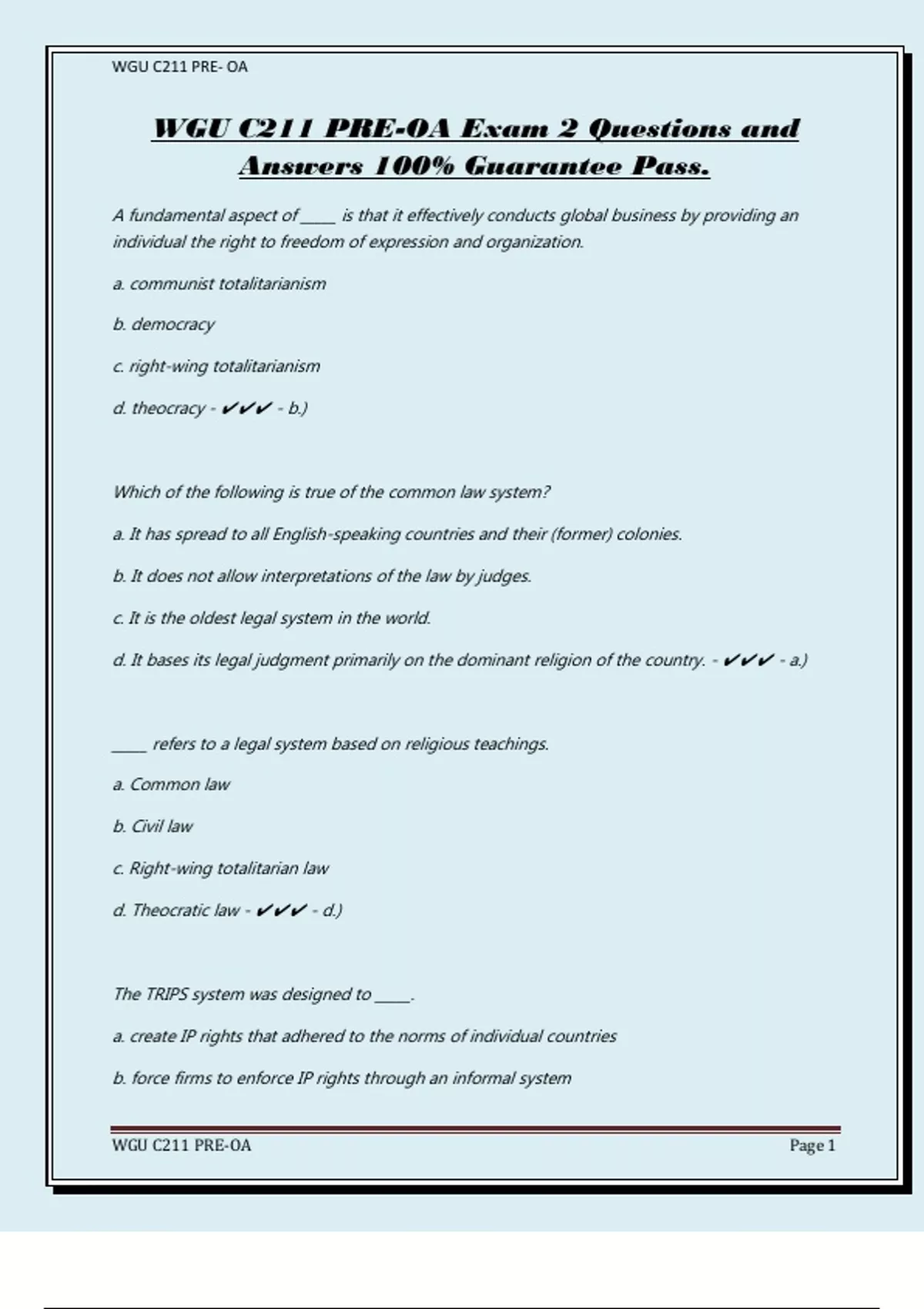 WGU C211 PRE- OA

WGU C211 PRE-OA Exam 2 Questions and Answers 100% Guarantee Pass.

A fundamental aspect of _____ is that it effectively conducts global business by providing an individual the right to freedom of expression and organization.

a. communist totalitarianism

b. democracy

c. right-wing totalitarianism

d. theocracy - ✔✔✔ - b.)

Which of the following is true of the common law system?

a. It has spread to all English-speaking countries and their (former) colonies.

b. It does not allow interpretations of the law by judges.

c. It is the oldest legal system in the world.

d. It bases its legal judgment primarily on the dominant religion of the country. - ✔✔✔ - a.)

_____ refers to a legal system based on religious teachings.

a. Common law

b. Civil law

c. Right-wing totalitarian law

d. Theocratic law - ✔✔✔ - d.)

The TRIPS system was designed to _____.

a. create IP rights that adhered to the norms of individual countries

b. force firms to enforce IP rights through an informal system

WGU C211 PRE-OA

Page 1